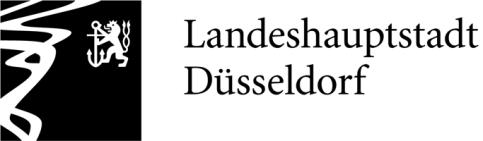 Landeshauptstadt
Düsseldorf